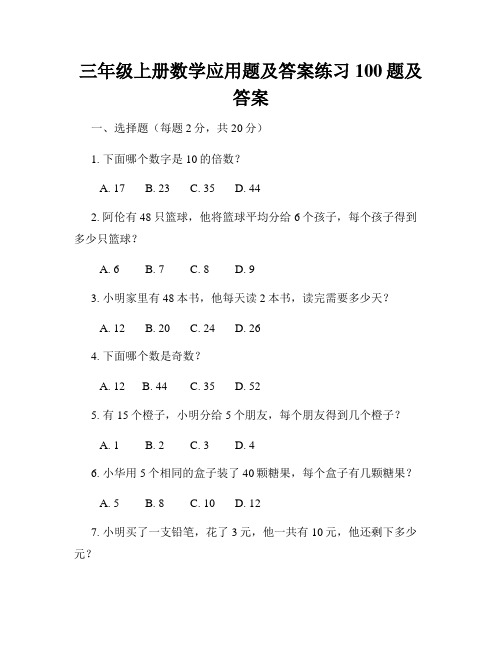 三年级上册数学应用题及答案练习 100 题及答案

一、选择题（每题 2 分，共 20 分）

1. 下面哪个数字是 10 的倍数？

A. 17　B. 23　C. 35　D. 44

2. 阿伦有 48 只篮球，他将篮球平均分给 6 个孩子，每个孩子得到多少只篮球？

A. 6　B. 7　C. 8　D. 9

3. 小明家里有 48 本书，他每天读 2 本书，读完需要多少天？

A. 12　B. 20　C. 24　D. 26

4. 下面哪个数是奇数？

A. 12　B. 44　C. 35　D. 52

5. 有 15 个橙子，小明分给 5 个朋友，每个朋友得到几个橙子？

A. 1　B. 2　C. 3　D. 4

6. 小华用 5 个相同的盒子装了 40 颗糖果，每个盒子有几颗糖果？

A. 5　B. 8　C. 10　D. 12

7. 小明买了一支铅笔，花了 3 元，他一共有 10 元，他还剩下多少元？